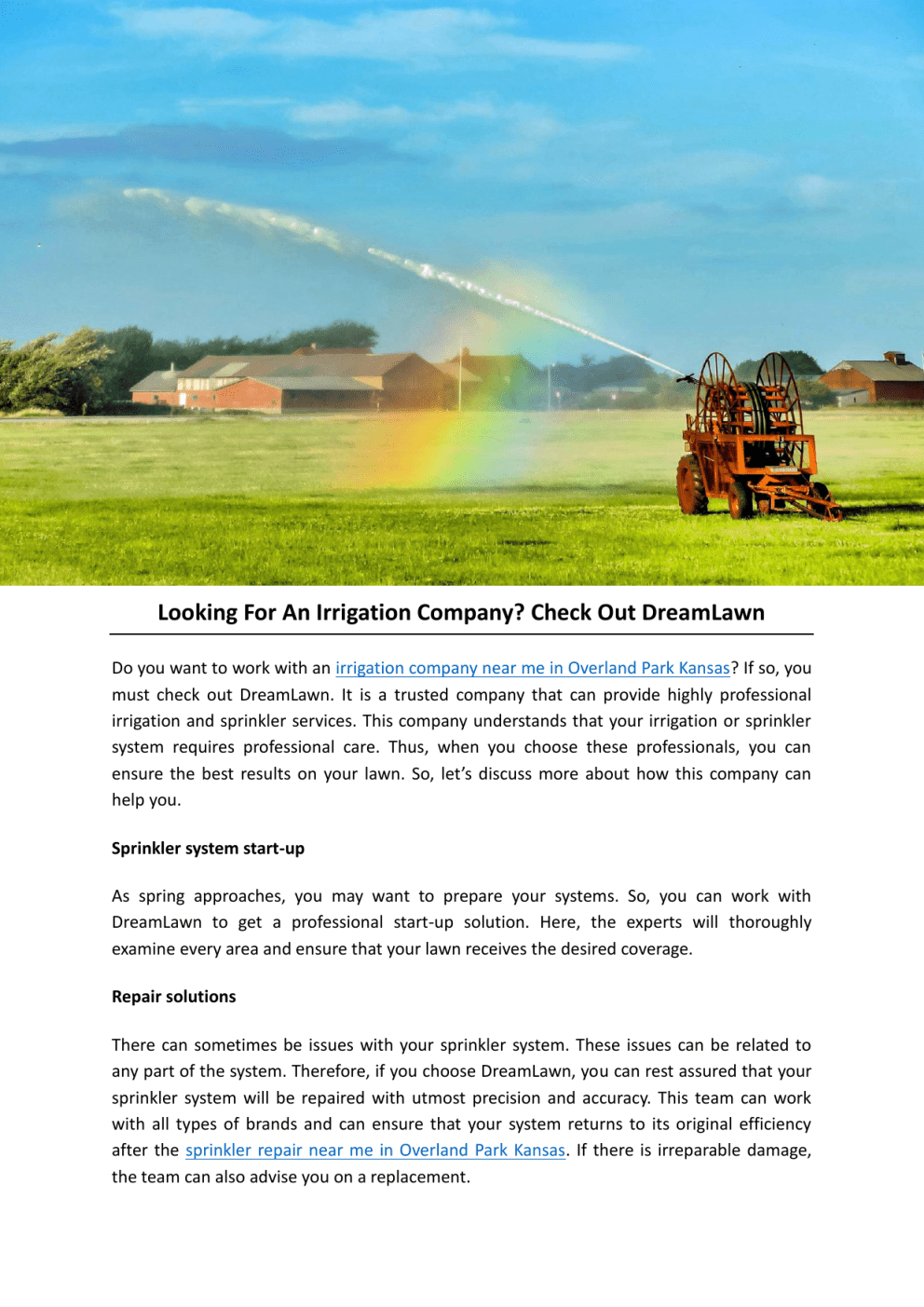 Looking For An Irrigation Company? Check Out DreamLawn

Do you want to work with an irrigation company near me in Overland Park Kansas? If so, you must check out DreamLawn. It is a trusted company that can provide highly professional irrigation and sprinkler services. This company understands that your irrigation or sprinkler system requires professional care. Thus, when you choose these professionals, you can ensure the best results on your lawn. So, let's discuss more about how this company can help you.

Sprinkler system start-up

As spring approaches, you may want to prepare your systems. So, you can work with DreamLawn to get a professional start-up solution. Here, the experts will thoroughly examine every area and ensure that your lawn receives the desired coverage.

Repair solutions

There can sometimes be issues with your sprinkler system. These issues can be related to any part of the system. Therefore, if you choose DreamLawn, you can rest assured that your sprinkler system will be repaired with utmost precision and accuracy. This team can work with all types of brands and can ensure that your system returns to its original efficiency after the sprinkler repair near me in Overland Park Kansas. If there is irreparable damage, the team can also advise you on a replacement.